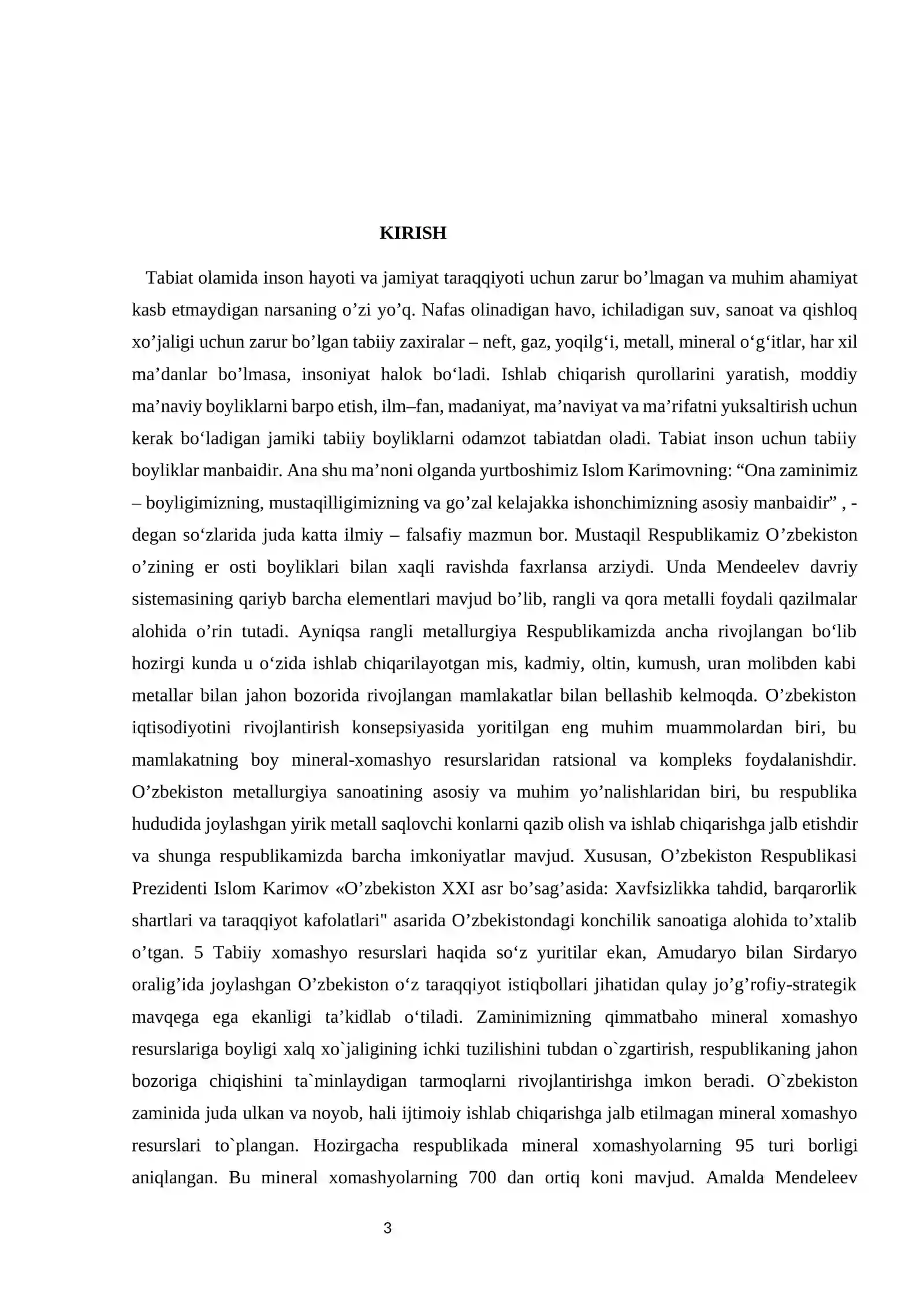 KIRISH

Tabiat olamida inson hayoti va jamiyat taraqqiyoti uchun zarur bo’lmagan va muhim ahamiyat kasb etmaydigan narsaning o’zi yo’q. Nafas olinadigan havo, ichiladigan suv, sanoat va qishloq xo’jaligi uchun zarur bo’lgan tabiiy zaxiralar – neft, gaz, yoqilg‘i, metall, mineral o‘g‘itlar, har xil ma’danlar bo’lmasa, insoniyat halok bo‘ladi. Ishlab chiqarish qurollarini yaratish, moddiy ma’naviy boyliklarni barpo etish, ilm–fan, madaniyat, ma’naviyat va ma’rifatni yuksaltirish uchun kerak bo‘ladigan jamiki tabiiy boyliklarni odamzot tabiatdan oladi. Tabiat inson uchun tabiiy boyliklar manbaidir. Ana shu ma’noni olganda yurtboshimiz Islom Karimovning: “Ona zaminimiz – boyligimizning, mustaqilligimizning va go’zal kelajakka ishonchimizning asosiy manbaidir” , - degan so‘zlarida juda katta ilmiy – falsafiy mazmun bor. Mustaqil Respublikamiz O’zbekiston o’zining er osti boyliklari bilan xaqli ravishda faxrlansa arziydi. Unda Mendeelev davriy sistemasining qariyb barcha elementlari mavjud bo’lib, rangli va qora metalli foydali qazilmalar alohida o’rin tutadi. Ayniqsa rangli metallurgiya Respublikamizda ancha rivojlangan bo‘lib hozirgi kunda u o‘zida ishlab chiqarilayotgan mis, kadmiy, oltin, kumush, uran molibden kabi metallar bilan jahon bozorida rivojlangan mamlakatlar bilan bellashib kelmoqda. O’zbekiston iqtisodiyotini rivojlantirish konsepsiyasida yoritilgan eng muhim muammolardan biri, bu mamlakatning boy mineral-xomashyo resurslaridan ratsional va kompleks foydalanishdir. O’zbekiston metallurgiya sanoatining asosiy va muhim yo’nalishlaridan biri, bu respublika hududida joylashgan yirik metall saqlovchi konlarni qazib olish va ishlab chiqarishga jalb etishdir va shunga respublikamizda barcha imkoniyatlar mavjud. Xususan, O’zbekiston Respublikasi Prezidenti Islom Karimov «O’zbekiston XXI asr bo’sag’asida: Xavfsizlikka tahdid, barqarorlik shartlari va taraqqiyot kafolatlari" asarida O’zbekistondagi konchilik sanoatiga alohida to’xtalib o’tgan. 5 Tabiiy xomashyo resurslari haqida so‘z yuritilar ekan, Amudaryo bilan Sirdaryo oralig’ida joylashgan O’zbekiston o‘z taraqqiyot istiqbollari jihatidan qulay jo’g’rofiy-strategik mavqega ega ekanligi ta’kidlab o‘tiladi. Zaminimizning qimmatbaho mineral xomashyo resurslariga boyligi xalq xo`jaligining ichki tuzilishini tubdan o`zgartirish, respublikaning jahon bozoriga chiqishini ta`minlaydigan tarmoqlarni rivojlantirishga imkon beradi. O`zbekiston zaminida juda ulkan va noyob, hali ijtimoiy ishlab chiqarishga jalb etilmagan mineral xomashyo resurslari to`plangan. Hozirgacha respublikada mineral xomashyolarning 95 turi borligi aniqlangan. Bu mineral xomashyolarning 700 dan ortiq koni mavjud. Amalda Mendeleev

3